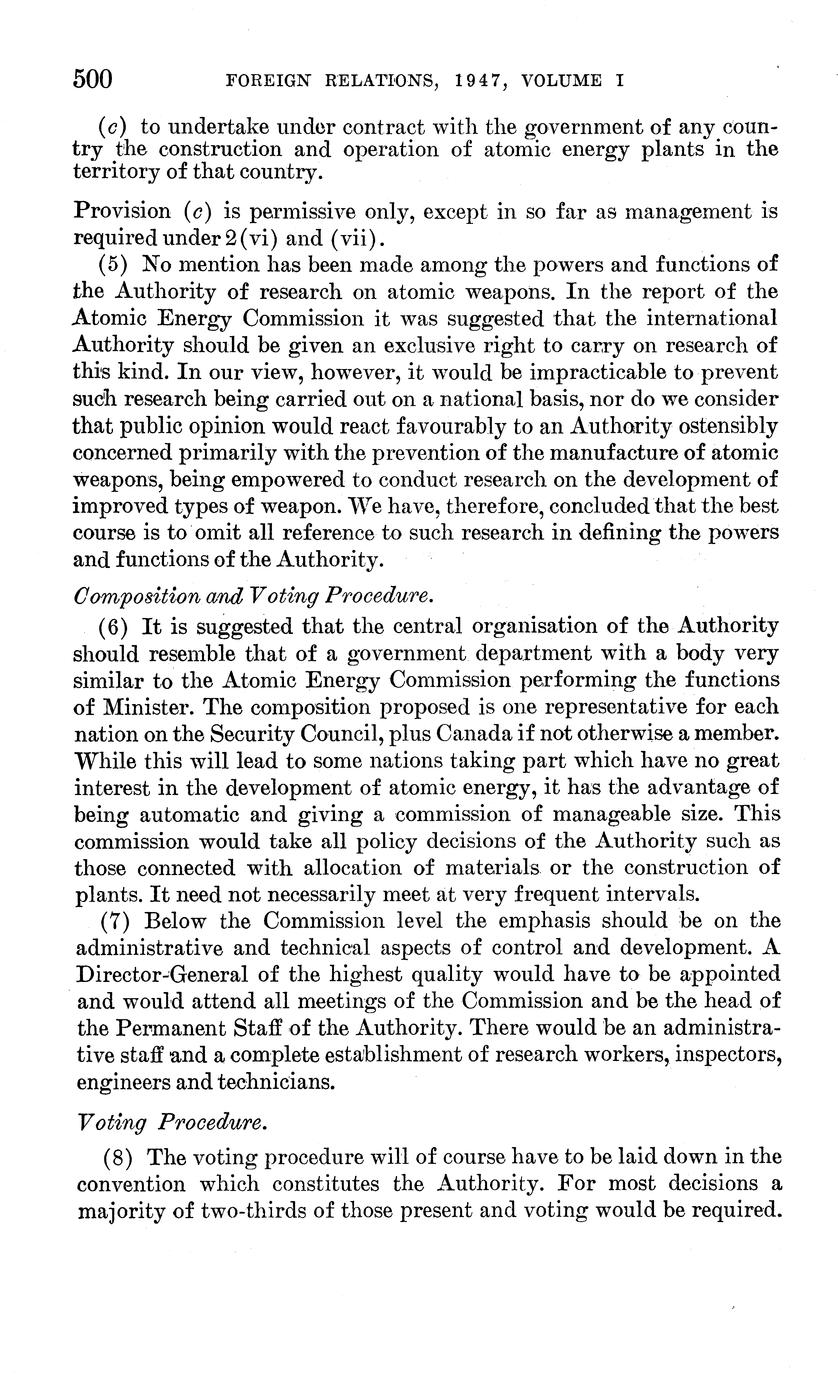 500 FOREIGN RELATIONS, 1947, VOLUME I

(c) to undertake under contract with the government of any country the construction and operation of atomic energy plants in the territory of that country.

Provision (c) is permissive only, except in so far as management is required under 2(vi) and (vii).

(5) No mention has been made among the powers and functions of the Authority of research on atomic weapons. In the report of the Atomic Energy Commission it was suggested that the international Authority should be given an exclusive right to carry on research of this kind. In our view, however, it would be impracticable to prevent such research being carried out on a national basis, nor do we consider that public opinion would react favourably to an Authority ostensibly concerned primarily with the prevention of the manufacture of atomic weapons, being empowered to conduct research on the development of improved types of weapon. We have, therefore, concluded that the best course is to omit all reference to such research in defining the powers and functions of the Authority.

Composition and Voting Procedure.

(6) It is suggested that the central organisation of the Authority should resemble that of a government department with a body very similar to the Atomic Energy Commission performing the functions of Minister. The composition proposed is one representative for each nation on the Security Council, plus Canada if not otherwise a member. While this will lead to some nations taking part which have no great interest in the development of atomic energy, it has the advantage of being automatic and giving a commission of manageable size. This commission would take all policy decisions of the Authority such as those connected with allocation of materials or the construction of plants. It need not necessarily meet at very frequent intervals.

(7) Below the Commission level the emphasis should be on the administrative and technical aspects of control and development. A Director-General of the highest quality would have to be appointed and would attend all meetings of the Commission and be the head of the Permanent Staff of the Authority. There would be an administrative staff and a complete establishment of research workers, inspectors, engineers and technicians.

Voting Procedure.

(8) The voting procedure will of course have to be laid down in the convention which constitutes the Authority. For most decisions a majority of two-thirds of those present and voting would be required.